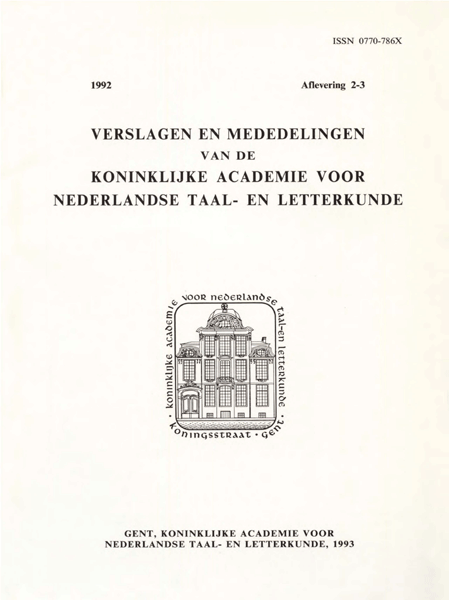 ISSN 0770-786X

1992

Aflevering 2-3

VERSLAGEN EN MEDEDELINGEN
VAN DE
KONINKLIJKE ACADEMIE VOOR
NEDERLANDSE TAAL- EN LETTERKUNDE

koninklijke academie voor nederlandse taal-en letterkunde · koningsstraat · gent ·

GENT, KONINKLIJKE ACADEMIE VOOR
NEDERLANDSE TAAL- EN LETTERKUNDE, 1993